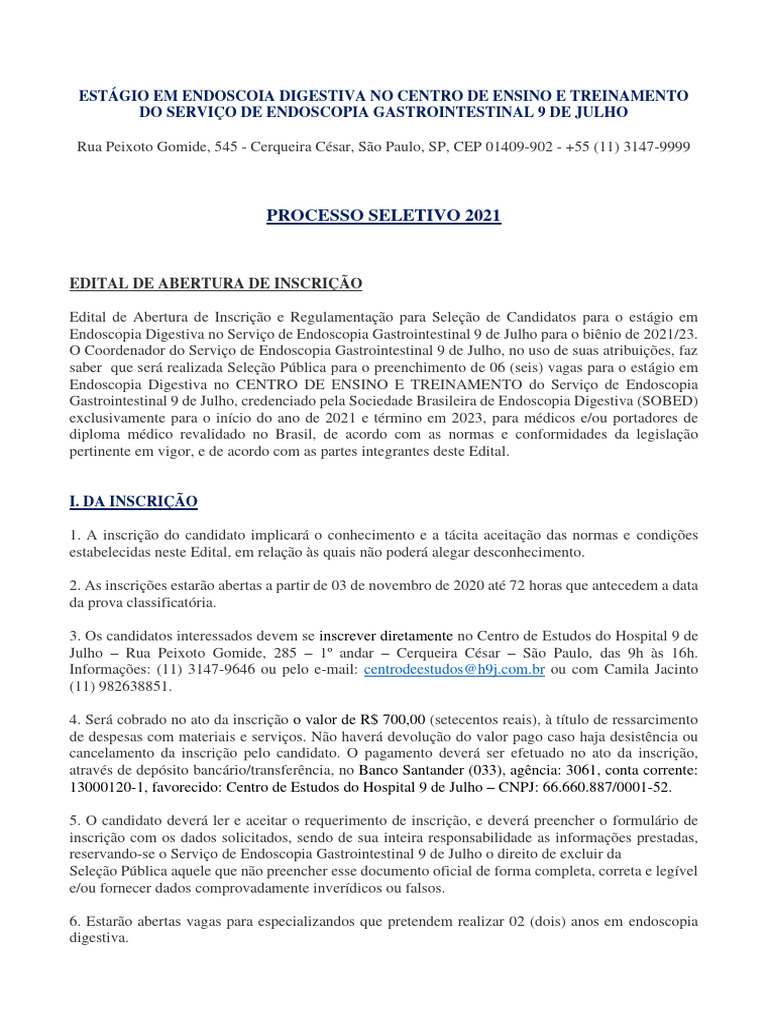 ESTÁGIO EM ENDOSCOIA DIGESTIVA NO CENTRO DE ENSINO E TREINAMENTO DO SERVIÇO DE ENDOSCOPIA GASTROINTESTINAL 9 DE JULHO

Rua Peixoto Gomide, 545 - Cerqueira César, São Paulo, SP, CEP 01409-902 - +55 (11) 3147-9999

PROCESSO SELETIVO 2021

EDITAL DE ABERTURA DE INSCRIÇÃO

Edital de Abertura de Inscrição e Regulamentação para Seleção de Candidatos para o estágio em Endoscopia Digestiva no Serviço de Endoscopia Gastrointestinal 9 de Julho para o biênio de 2021/23. O Coordenador do Serviço de Endoscopia Gastrointestinal 9 de Julho, no uso de suas atribuições, faz saber que será realizada Seleção Pública para o preenchimento de 06 (seis) vagas para o estágio em Endoscopia Digestiva no CENTRO DE ENSINO E TREINAMENTO do Serviço de Endoscopia Gastrointestinal 9 de Julho, credenciado pela Sociedade Brasileira de Endoscopia Digestiva (SOBED) exclusivamente para o início do ano de 2021 e término em 2023, para médicos e/ou portadores de diploma médico revalidado no Brasil, de acordo com as normas e conformidades da legislação pertinente em vigor, e de acordo com as partes integrantes deste Edital.

I. DA INSCRIÇÃO

1. A inscrição do candidato implicará o conhecimento e a tácita aceitação das normas e condições estabelecidas neste Edital, em relação às quais não poderá alegar desconhecimento.

2. As inscrições estarão abertas a partir de 03 de novembro de 2020 até 72 horas que antecedem a data da prova classificatória.

3. Os candidatos interessados devem se inscrever diretamente no Centro de Estudos do Hospital 9 de Julho – Rua Peixoto Gomide, 285 – 1º andar – Cerqueira César – São Paulo, das 9h às 16h. Informações: (11) 3147-9646 ou pelo e-mail: centrodeestudos@h9j.com.br ou com Camila Jacinto (11) 982638851.

4. Será cobrado no ato da inscrição o valor de R$ 700,00 (setecentos reais), à título de ressarcimento de despesas com materiais e serviços. Não haverá devolução do valor pago caso haja desistência ou cancelamento da inscrição pelo candidato. O pagamento deverá ser efetuado no ato da inscrição, através de depósito bancário/transferência, no Banco Santander (033), agência: 3061, conta corrente: 13000120-1, favorecido: Centro de Estudos do Hospital 9 de Julho – CNPJ: 66.660.887/0001-52.

5. O candidato deverá ler e aceitar o requerimento de inscrição, e deverá preencher o formulário de inscrição com os dados solicitados, sendo de sua inteira responsabilidade as informações prestadas, reservando-se o Serviço de Endoscopia Gastrointestinal 9 de Julho o direito de excluir da Seleção Pública aquele que não preencher esse documento oficial de forma completa, correta e legível e/ou fornecer dados comprovadamente inverídicos ou falsos.

6. Estarão abertas vagas para especializandos que pretendem realizar 02 (dois) anos em endoscopia digestiva.